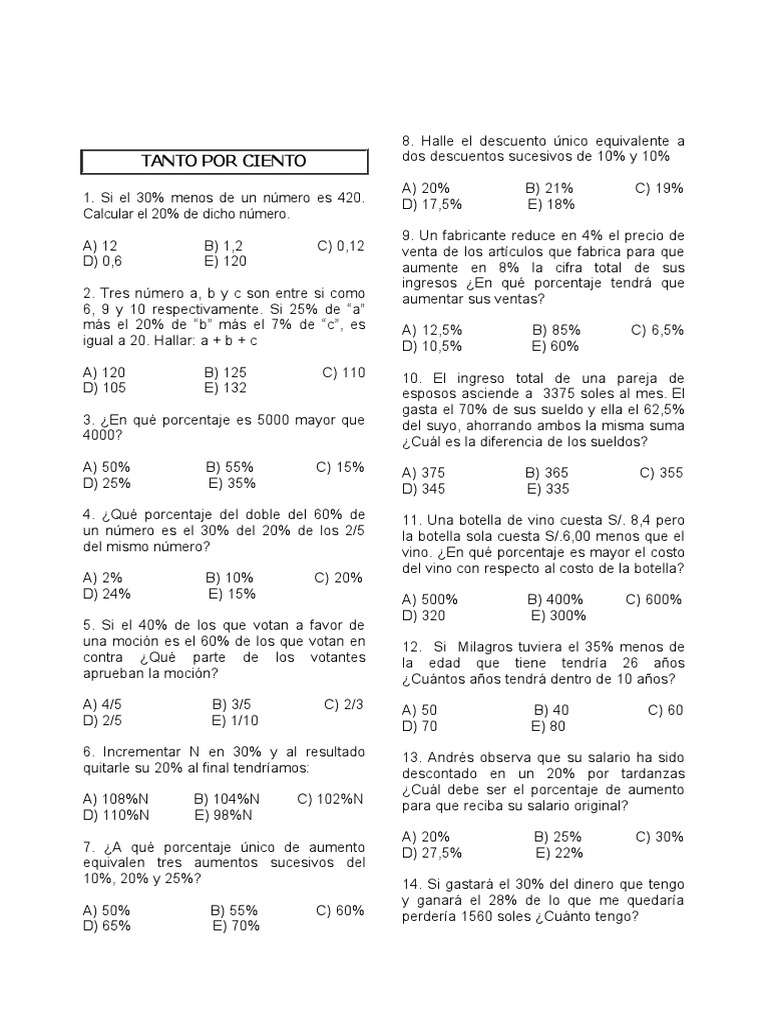 TANTO POR CIENTO

1. Si el 30% menos de un número es 420. Calcular el 20% de dicho número.

A) 12 B) 1,2 C) 0,12
D) 0,6 E) 120

2. Tres número a, b y c son entre si como 6, 9 y 10 respectivamente. Si 25% de "a" más el 20% de "b" más el 7% de "c", es igual a 20. Hallar: a + b + c

A) 120 B) 125 C) 110
D) 105 E) 132

3. ¿En qué porcentaje es 5000 mayor que 4000?

A) 50% B) 55% C) 15%
D) 25% E) 35%

4. ¿Qué porcentaje del doble del 60% de un número es el 30% del 20% de los 2/5 del mismo número?

A) 2% B) 10% C) 20%
D) 24% E) 15%

5. Si el 40% de los que votan a favor de una moción es el 60% de los que votan en contra ¿Qué parte de los votantes aprueban la moción?

A) 4/5 B) 3/5 C) 2/3
D) 2/5 E) 1/10

6. Incrementar N en 30% y al resultado quitarle su 20% al final tendríamos:

A) 108%N B) 104%N C) 102%N
D) 110%N E) 98%N

7. ¿A qué porcentaje único de aumento equivalen tres aumentos sucesivos del 10%, 20% y 25%?

A) 50% B) 55% C) 60%
D) 65% E) 70%

8. Halle el descuento único equivalente a dos descuentos sucesivos de 10% y 10%

A) 20% B) 21% C) 19%
D) 17,5% E) 18%

9. Un fabricante reduce en 4% el precio de venta de los artículos que fabrica para que aumente en 8% la cifra total de sus ingresos ¿En qué porcentaje tendrá que aumentar sus ventas?

A) 12,5% B) 85% C) 6,5%
D) 10,5% E) 60%

10. El ingreso total de una pareja de esposos asciende a 3375 soles al mes. El gasta el 70% de sus sueldo y ella el 62,5% del suyo, ahorrando ambos la misma suma ¿Cuál es la diferencia de los sueldos?

A) 375 B) 365 C) 355
D) 345 E) 335

11. Una botella de vino cuesta S/. 8,4 pero la botella sola cuesta S/.6,00 menos que el vino. ¿En qué porcentaje es mayor el costo del vino con respecto al costo de la botella?

A) 500% B) 400% C) 600%
D) 320 E) 300%

12. Si Milagros tuviera el 35% menos de la edad que tiene tendría 26 años ¿Cuántos años tendrá dentro de 10 años?

A) 50 B) 40 C) 60
D) 70 E) 80

13. Andrés observa que su salario ha sido descontado en un 20% por tardanzas ¿Cuál debe ser el porcentaje de aumento para que reciba su salario original?

A) 20% B) 25% C) 30%
D) 27,5% E) 22%

14. Si gastará el 30% del dinero que tengo y ganará el 28% de lo que me quedaría perdería 1560 soles ¿Cuánto tengo?